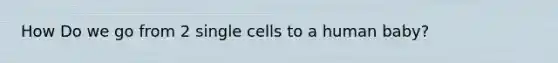 How Do we go from 2 single cells to a human baby?